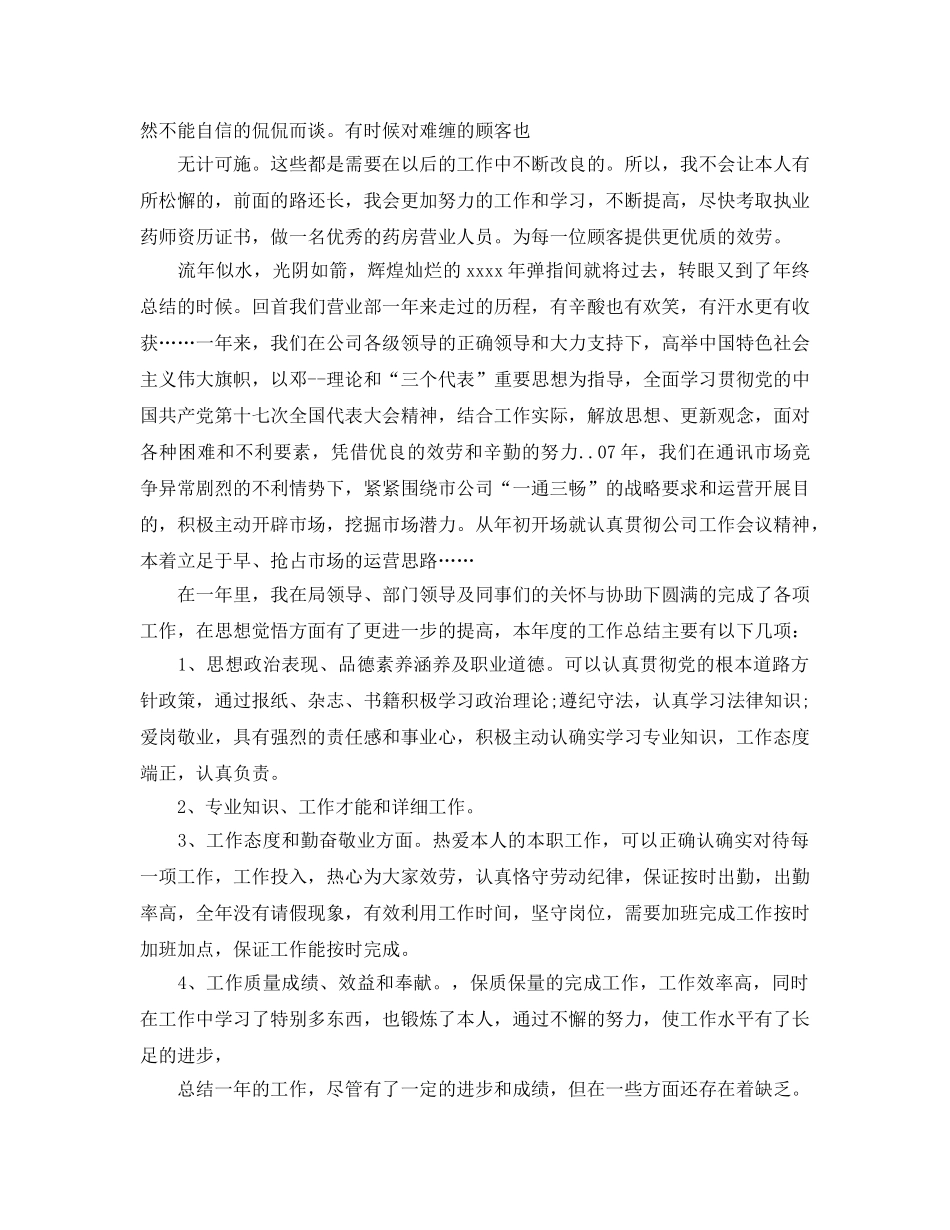 然不能自信的侃侃而谈。有时候对难缠的顾客也

无计可施。这些都是需要在以后的工作中不断改良的。所以，我不会让本人有所松懈的，前面的路还长，我会更加努力的工作和学习，不断提高，尽快考取执业药师资历证书，做一名优秀的药房营业人员。为每一位顾客提供更优质的效劳。

流年似水，光阴如箭，辉煌灿烂的 xxxx 年弹指间就将过去，转眼又到了年终总结的时候。回首我们营业部一年来走过的历程，有辛酸也有欢笑，有汗水更有收获……一年来，我们在公司各级领导的正确领导和大力支持下，高举中国特色社会主义伟大旗帜，以邓--理论和“三个代表”重要思想为指导，全面学习贯彻党的中国共产党第十七次全国代表大会精神，结合工作实际，解放思想、更新观念，面对各种困难和不利要素，凭借优良的效劳和辛勤的努力..07 年，我们在通讯市场竞争异常剧烈的不利情势下，紧紧围绕市公司“一通三畅”的战略要求和运营开展目的，积极主动开辟市场，挖掘市场潜力。从年初开场就认真贯彻公司工作会议精神，本着立足于早、抢占市场的运营思路……

在一年里，我在局领导、部门领导及同事们的关怀与协助下圆满的完成了各项工作，在思想觉悟方面有了更进一步的提高，本年度的工作总结主要有以下几项：

1、思想政治表现、品德素养涵养及职业道德。可以认真贯彻党的根本道路方针政策，通过报纸、杂志、书籍积极学习政治理论;遵纪守法，认真学习法律知识;爱岗敬业，具有强烈的责任感和事业心，积极主动认确实学习专业知识，工作态度端正，认真负责。

2、专业知识、工作才能和详细工作。

3、工作态度和勤奋敬业方面。热爱本人的本职工作，可以正确认确实对待每一项工作，工作投入，热心为大家效劳，认真恪守劳动纪律，保证按时出勤，出勤率高，全年没有请假现象，有效利用工作时间，坚守岗位，需要加班完成工作按时加班加点，保证工作能按时完成。

4、工作质量成绩、效益和奉献。，保质保量的完成工作，工作效率高，同时在工作中学习了特别多东西，也锻炼了本人，通过不懈的努力，使工作水平有了长足的进步，

总结一年的工作，尽管有了一定的进步和成绩，但在一些方面还存在着缺乏。